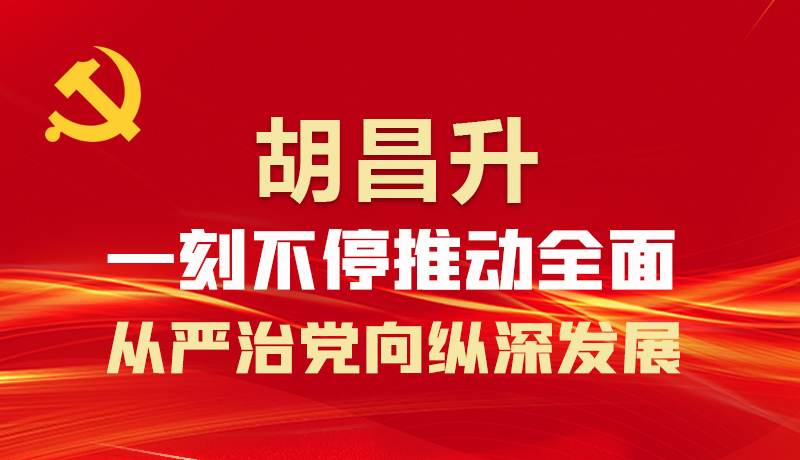 胡昌升

一刻不停推动全面

从严治党向纵深发展